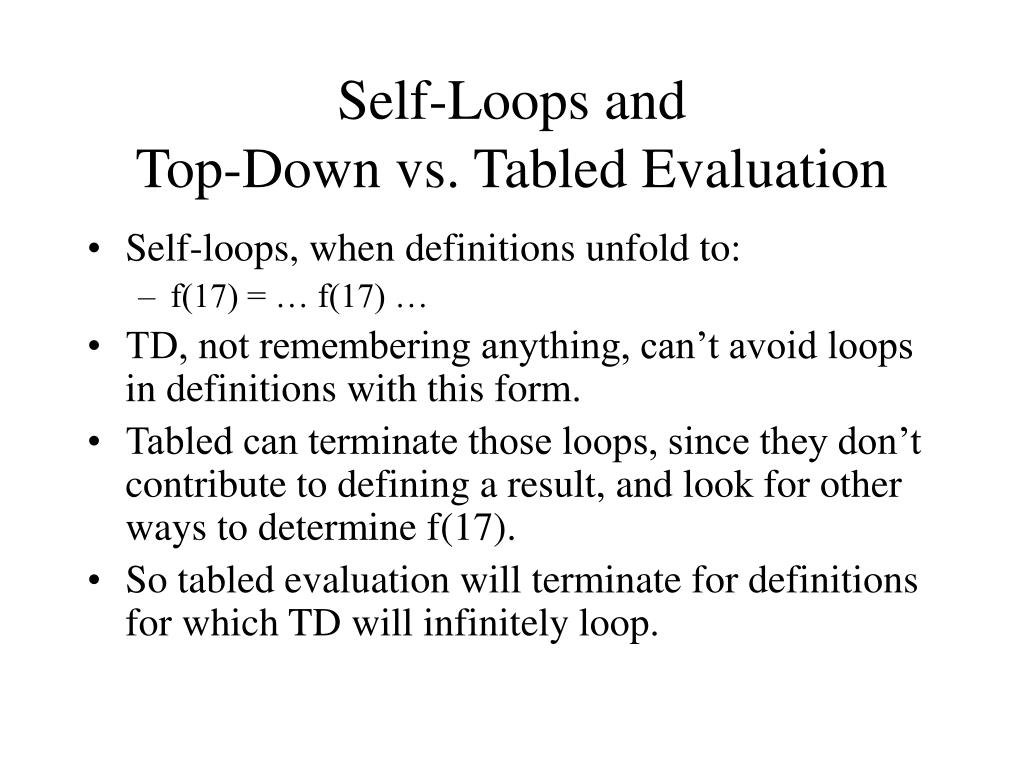 Self-Loops and
Top-Down vs. Tabled Evaluation

• Self-loops, when definitions unfold to:
  – f(17) = … f(17) …
• TD, not remembering anything, can’t avoid loops in definitions with this form.
• Tabled can terminate those loops, since they don’t contribute to defining a result, and look for other ways to determine f(17).
• So tabled evaluation will terminate for definitions for which TD will infinitely loop.